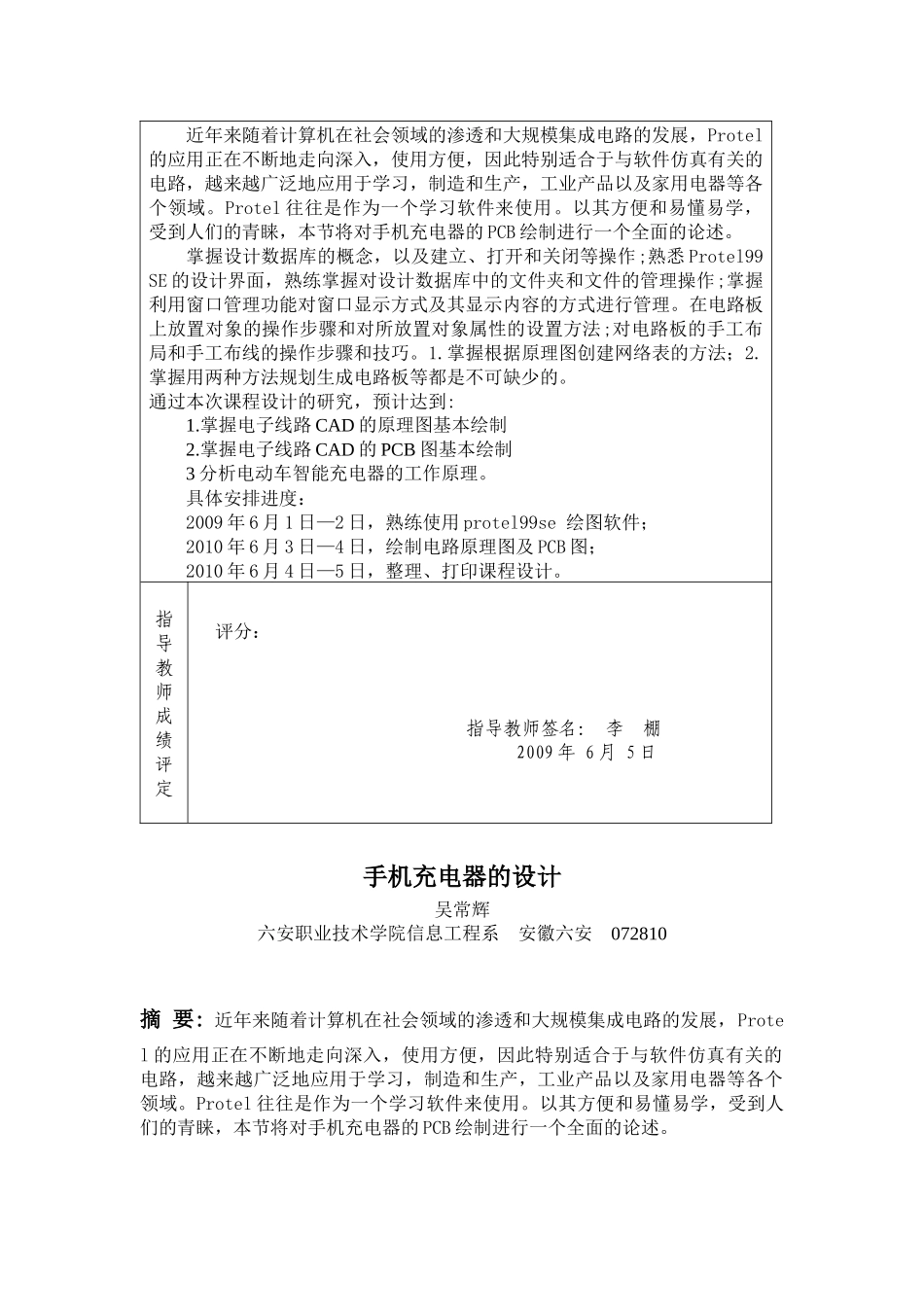 近年来随着计算机在社会领域的渗透和大规模集成电路的发展，Protel的应用正在不断地走向深入，使用方便，因此特别适合于与软件仿真有关的电路，越来越广泛地应用于学习，制造和生产，工业产品以及家用电器等各个领域。Protel往往是作为一个学习软件来使用。以其方便和易懂易学，受到人们的青睐，本节将对手机充电器的PCB绘制进行一个全面的论述。

掌握设计数据库的概念，以及建立、打开和关闭等操作；熟悉Protel99 SE的设计界面，熟练掌握对设计数据库中的文件夹和文件的管理操作；掌握利用窗口管理功能对窗口显示方式及其显示内容的方式进行管理。在电路板上放置对象的操作步骤和对所放置对象属性的设置方法；对电路板的手工布局和手工布线的操作步骤和技巧。1.掌握根据原理图创建网络表的方法；2.掌握用两种方法规划生成电路板等都是不可缺少的。

通过本次课程设计的研究，预计达到：

1.掌握电子线路CAD的原理图基本绘制

2.掌握电子线路CAD的PCB图基本绘制

3分析电动车智能充电器的工作原理。

具体安排进度：

2009年6月1日—2日，熟练使用protel99se 绘图软件；

2010年6月3日—4日，绘制电路原理图及PCB图；

2010年6月4日—5日，整理、打印课程设计。

指导教师成绩评定

评分：

指导教师签名： 李 棚

2009年 6月 5日

手机充电器的设计

吴常辉

六安职业技术学院信息工程系 安徽六安 072810

摘 要：近年来随着计算机在社会领域的渗透和大规模集成电路的发展，Protel的应用正在不断地走向深入，使用方便，因此特别适合于与软件仿真有关的电路，越来越广泛地应用于学习，制造和生产，工业产品以及家用电器等各个领域。Protel往往是作为一个学习软件来使用。以其方便和易懂易学，受到人们的青睐，本节将对手机充电器的PCB绘制进行一个全面的论述。